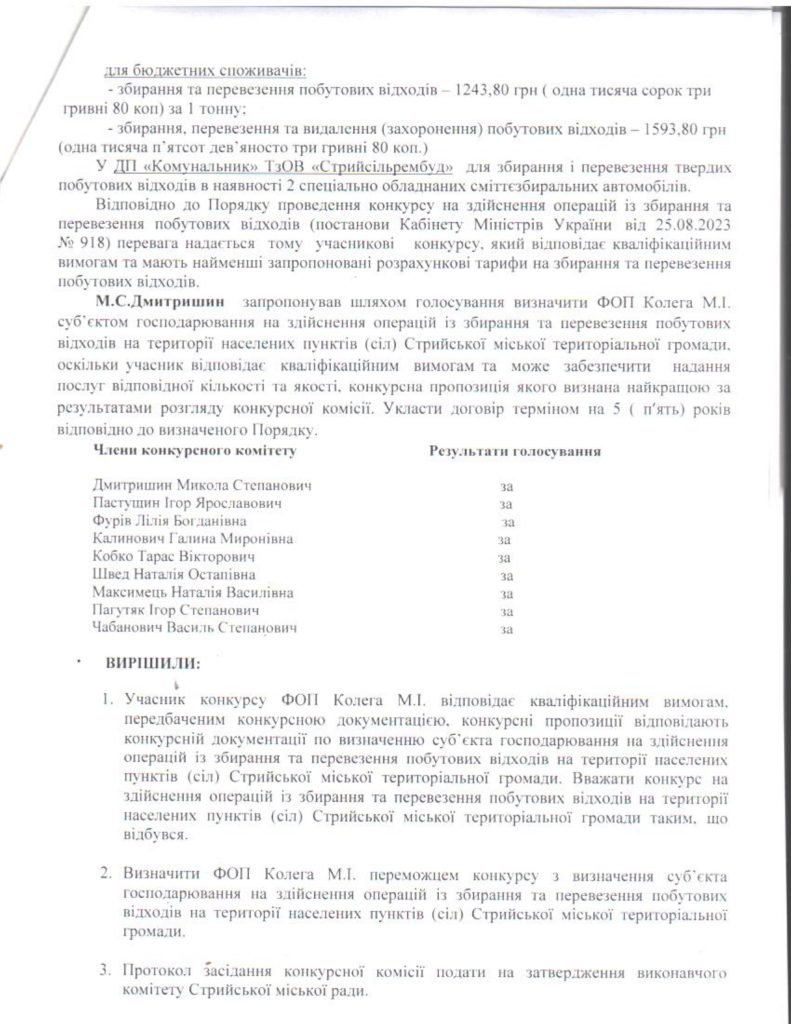 для бюджетних споживачів:
- збирання та перевезення побутових відходів – 1243,80 грн ( одна тисяча сорок три гривні 80 коп) за 1 тонну;
- збирання, перевезення та видалення (захоронення) побутових відходів – 1593,80 грн (одна тисяча п'ятсот дев'яносто три гривні 80 коп.)

У ДП «Комунальник» ТзОВ «Стрийсільрембуд» для збирання і перевезення твердих побутових відходів в наявності 2 спеціально обладнаних сміттєзбиральних автомобілів.

Відповідно до Порядку проведення конкурсу на здійснення операцій із збирання та перевезення побутових відходів (постанови Кабінету Міністрів України від 25.08.2023 № 918) перевага надається тому учасникові конкурсу, який відповідає кваліфікаційним вимогам та мають найменші запропоновані розрахункові тарифи на збирання та перевезення побутових відходів.

М.С.Дмитришин запропонував шляхом голосування визначити ФОП Колега М.І. суб'єктом господарювання на здійснення операцій із збирання та перевезення побутових відходів на території населених пунктів (сіл) Стрийської міської територіальної громади, оскільки учасник відповідає кваліфікаційним вимогам та може забезпечити надання послуг відповідної кількості та якості, конкурсна пропозиція якого визнана найкращою за результатами розгляду конкурсної комісії. Укласти договір терміном на 5 ( п'ять) років відповідно до визначеного Порядку.

| Члени конкурсного комітету | Результати голосування |
|---|---|
| Дмитришин Микола Степанович | за |
| Пастущин Ігор Ярославович | за |
| Фурів Лілія Богданівна | за |
| Калинович Галина Миронівна | за |
| Кобко Тарас Вікторович | за |
| Швед Наталія Остапівна | за |
| Максимець Наталія Василівна | за |
| Пагутяк Ігор Степанович | за |
| Чабанович Василь Степанович | за |

ВИРІШИЛИ:

1. Учасник конкурсу ФОП Колега М.І. відповідає кваліфікаційним вимогам, передбаченим конкурсною документацією, конкурсні пропозиції відповідають конкурсній документації по визначенню суб'єкта господарювання на здійснення операцій із збирання та перевезення побутових відходів на території населених пунктів (сіл) Стрийської міської територіальної громади. Вважати конкурс на здійснення операцій із збирання та перевезення побутових відходів на території населених пунктів (сіл) Стрийської міської територіальної громади таким, що відбувся.

2. Визначити ФОП Колега М.І. переможцем конкурсу з визначення суб'єкта господарювання на здійснення операцій із збирання та перевезення побутових відходів на території населених пунктів (сіл) Стрийської міської територіальної громади.

3. Протокол засідання конкурсної комісії подати на затвердження виконавчого комітету Стрийської міської ради.